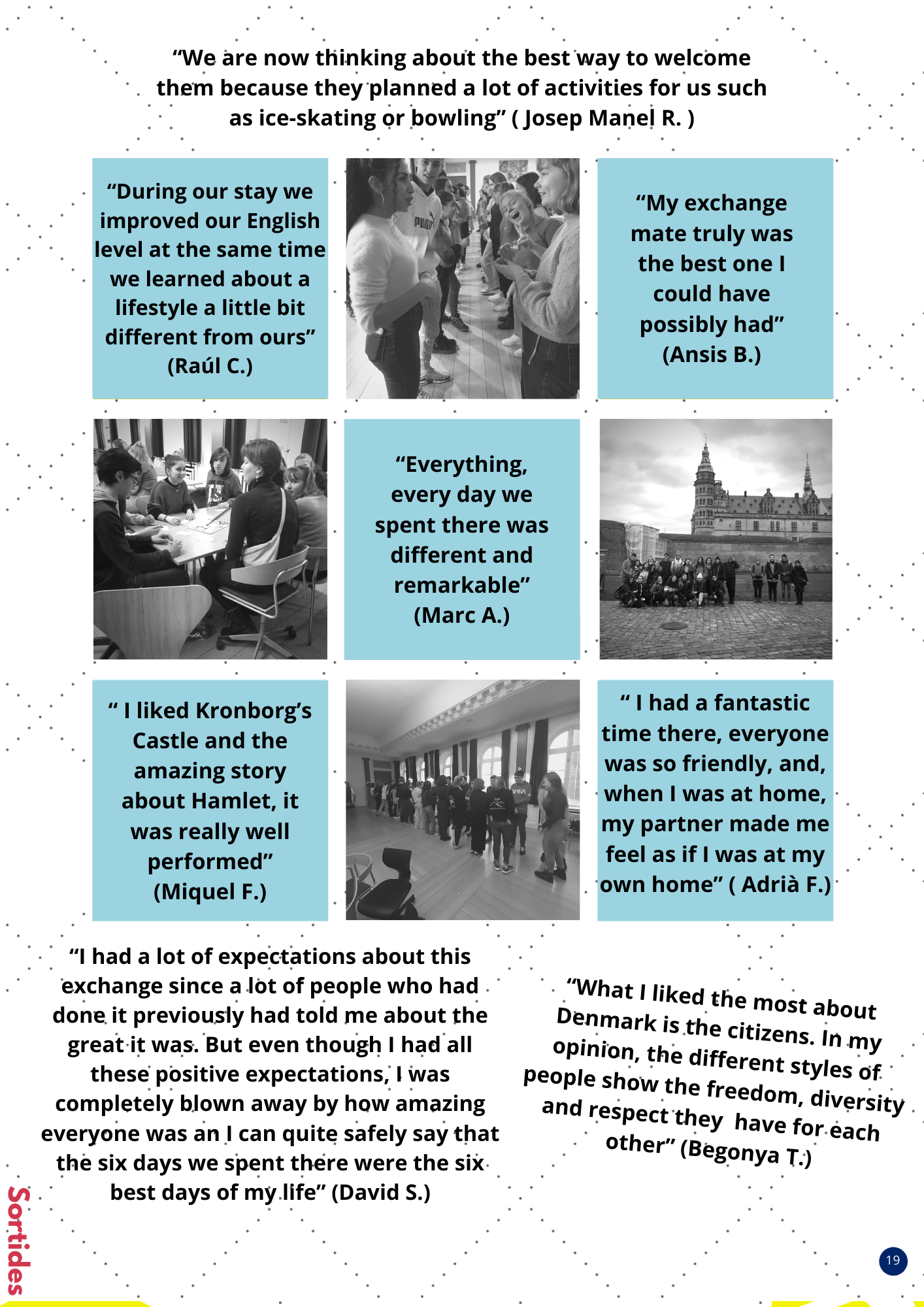 “We are now thinking about the best way to welcome them because they planned a lot of activities for us such as ice-skating or bowling” ( Josep Manel R. )

“During our stay we improved our English level at the same time we learned about a lifestyle a little bit different from ours” (Raúl C.)

“My exchange mate truly was the best one I could have possibly had” (Ansis B.)

“Everything, every day we spent there was different and remarkable” (Marc A.)

“ I liked Kronborg’s Castle and the amazing story about Hamlet, it was really well performed” (Miquel F.)

“ I had a fantastic time there, everyone was so friendly, and, when I was at home, my partner made me feel as if I was at my own home” ( Adrià F.)

“I had a lot of expectations about this exchange since a lot of people who had done it previously had told me about the great it was. But even though I had all these positive expectations, I was completely blown away by how amazing everyone was an I can quite safely say that the six days we spent there were the six best days of my life” (David S.)

“What I liked the most about Denmark is the citizens. In my opinion, the different styles of people show the freedom, diversity and respect they have for each other” (Begonya T.)

Sortides

19